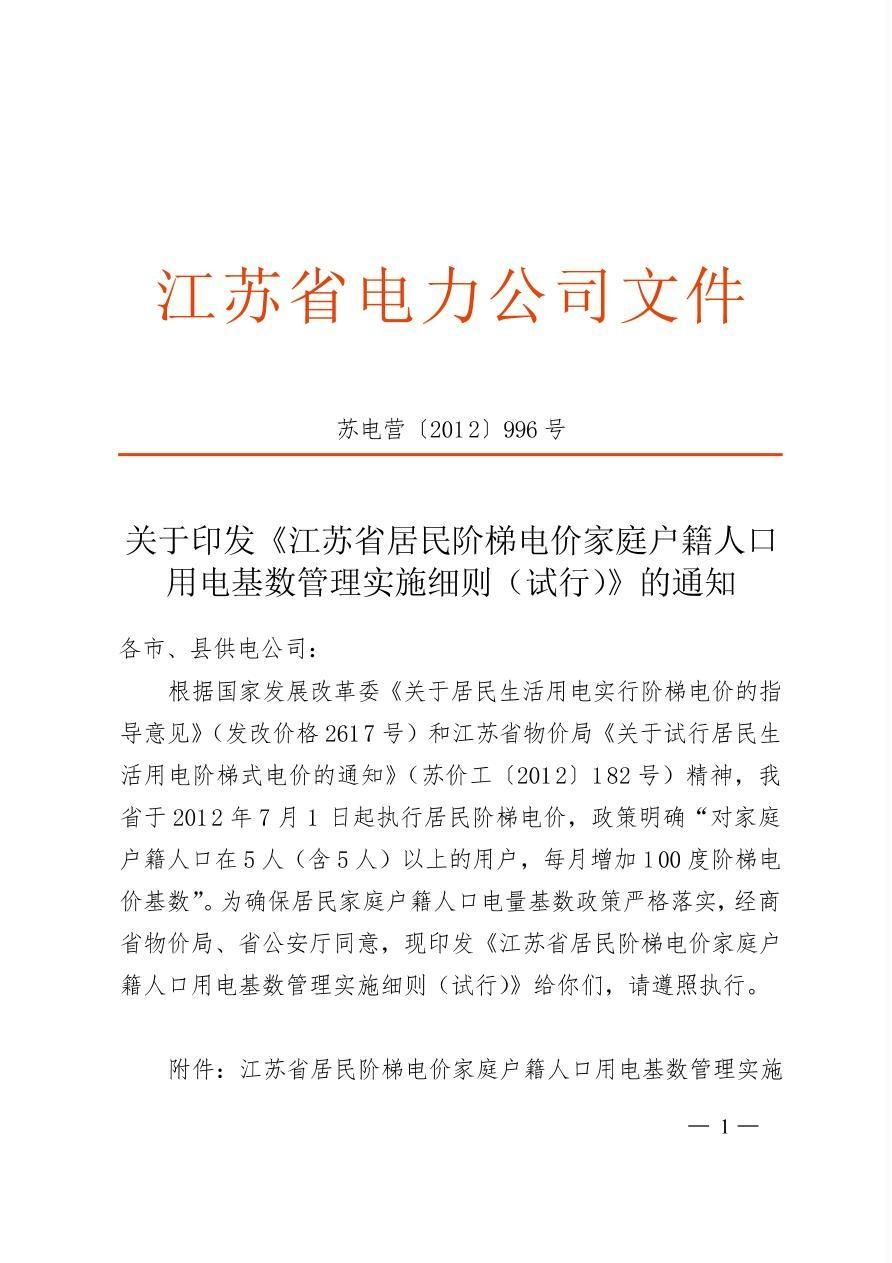 江苏省电力公司文件

苏电营〔2012〕996号

关于印发《江苏省居民阶梯电价家庭户籍人口用电基数管理实施细则（试行）》的通知

各市、县供电公司：

根据国家发展改革委《关于居民生活用电实行阶梯电价的指导意见》（发改价格2617号）和江苏省物价局《关于试行居民生活用电阶梯式电价的通知》（苏价工〔2012〕182号）精神，我省于2012年7月1日起执行居民阶梯电价，政策明确“对家庭户籍人口在5人（含5人）以上的用户，每月增加100度阶梯电价基数”。为确保居民家庭户籍人口电量基数政策严格落实，经商省物价局、省公安厅同意，现印发《江苏省居民阶梯电价家庭户籍人口用电基数管理实施细则（试行）》给你们，请遵照执行。

附件：江苏省居民阶梯电价家庭户籍人口用电基数管理实施

— 1 —